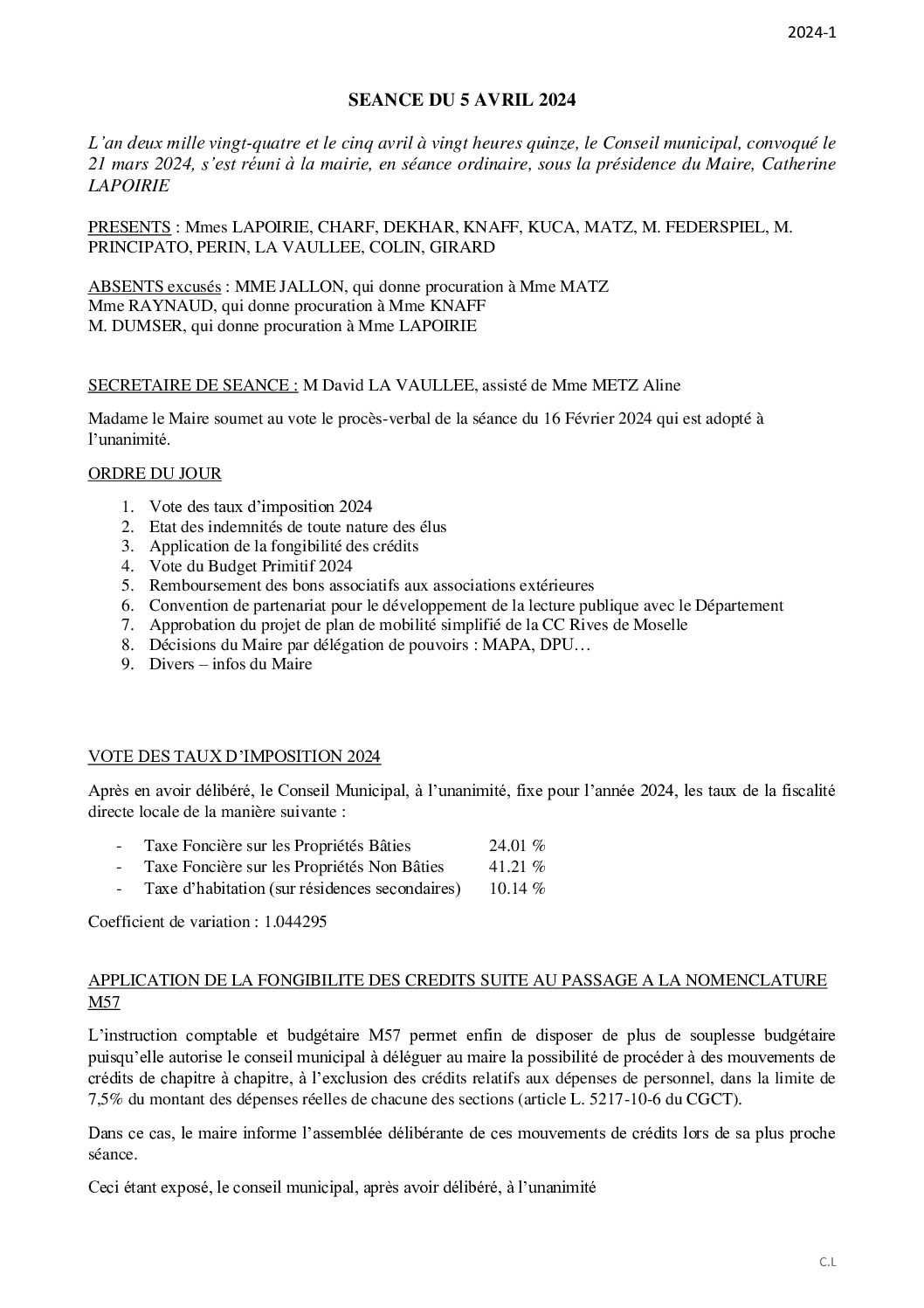 2024-1

SEANCE DU 5 AVRIL 2024

L'an deux mille vingt-quatre et le cinq avril à vingt heures quinze, le Conseil municipal, convoqué le 21 mars 2024, s'est réuni à la mairie, en séance ordinaire, sous la présidence du Maire, Catherine LAPOIRIE

PRESENTS : Mmes LAPOIRIE, CHARF, DEKHAR, KNAFF, KUCA, MATZ, M. FEDERSPIEL, M. PRINCIPATO, PERIN, LA VAULLEE, COLIN, GIRARD

ABSENTS excusés : MME JALLON, qui donne procuration à Mme MATZ
Mme RAYNAUD, qui donne procuration à Mme KNAFF
M. DUMSER, qui donne procuration à Mme LAPOIRIE

SECRETAIRE DE SEANCE : M David LA VAULLEE, assisté de Mme METZ Aline

Madame le Maire soumet au vote le procès-verbal de la séance du 16 Février 2024 qui est adopté à l'unanimité.

ORDRE DU JOUR

1. Vote des taux d'imposition 2024
2. Etat des indemnités de toute nature des élus
3. Application de la fongibilité des crédits
4. Vote du Budget Primitif 2024
5. Remboursement des bons associatifs aux associations extérieures
6. Convention de partenariat pour le développement de la lecture publique avec le Département
7. Approbation du projet de plan de mobilité simplifié de la CC Rives de Moselle
8. Décisions du Maire par délégation de pouvoirs : MAPA, DPU…
9. Divers – infos du Maire

VOTE DES TAUX D'IMPOSITION 2024

Après en avoir délibéré, le Conseil Municipal, à l'unanimité, fixe pour l'année 2024, les taux de la fiscalité directe locale de la manière suivante :

- Taxe Foncière sur les Propriétés Bâties 24.01 %
- Taxe Foncière sur les Propriétés Non Bâties 41.21 %
- Taxe d'habitation (sur résidences secondaires) 10.14 %

Coefficient de variation : 1.044295

APPLICATION DE LA FONGIBILITE DES CREDITS SUITE AU PASSAGE A LA NOMENCLATURE M57

L'instruction comptable et budgétaire M57 permet enfin de disposer de plus de souplesse budgétaire puisqu'elle autorise le conseil municipal à déléguer au maire la possibilité de procéder à des mouvements de crédits de chapitre à chapitre, à l'exclusion des crédits relatifs aux dépenses de personnel, dans la limite de 7,5% du montant des dépenses réelles de chacune des sections (article L. 5217-10-6 du CGCT).

Dans ce cas, le maire informe l'assemblée délibérante de ces mouvements de crédits lors de sa plus proche séance.

Ceci étant exposé, le conseil municipal, après avoir délibéré, à l'unanimité

C.L